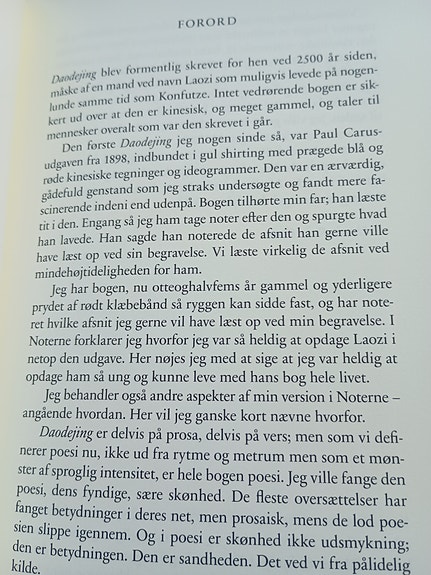 FORORD

Daodejing blev formentlig skrevet for hen ved 2500 år siden, måske af en mand ved navn Laozi som muligvis levede på nogenlunde samme tid som Konfutze. Intet vedrørende bogen er sikkert ud over at den er kinesisk, og meget gammel, og taler til mennesker overalt som var den skrevet i går.

Den første Daodejing jeg nogen sinde så, var Paul Carus-udgaven fra 1898, indbundet i gul shirting med prægede blå og røde kinesiske tegninger og ideogrammer. Den var en ærværdig, gådefuld genstand som jeg straks undersøgte og fandt mere fascinerende indeni end udenpå. Bogen tilhørte min far; han læste tit i den. Engang så jeg ham tage noter efter den og spurgte hvad han lavede. Han sagde han noterede de afsnit han gerne ville have læst op ved sin begravelse. Vi læste virkelig de afsnit ved mindehøjtideligheden for ham.

Jeg har bogen, nu otteoghalvfems år gammel og yderligere prydet af rødt klæbebånd så ryggen kan sidde fast, og har noteret hvilke afsnit jeg gerne vil have læst op ved min begravelse. I Noterne forklarer jeg hvorfor jeg var så heldig at opdage Laozi i netop den udgave. Her nøjes jeg med at sige at jeg var heldig at opdage ham så ung og kunne leve med hans bog hele livet.

Jeg behandler også andre aspekter af min version i Noterne – angående hvordan. Her vil jeg ganske kort nævne hvorfor.

Daodejing er delvis på prosa, delvis på vers; men som vi definerer poesi nu, ikke ud fra rytme og metrum men som et mønster af sproglig intensitet, er hele bogen poesi. Jeg ville fange den poesi, dens fyndige, sære skønhed. De fleste oversættelser har fanget betydninger i deres net, men prosaisk, mens de lod poesien slippe igennem. Og i poesi er skønhed ikke udsmykning; den er betydningen. Den er sandheden. Det ved vi fra pålidelig kilde.